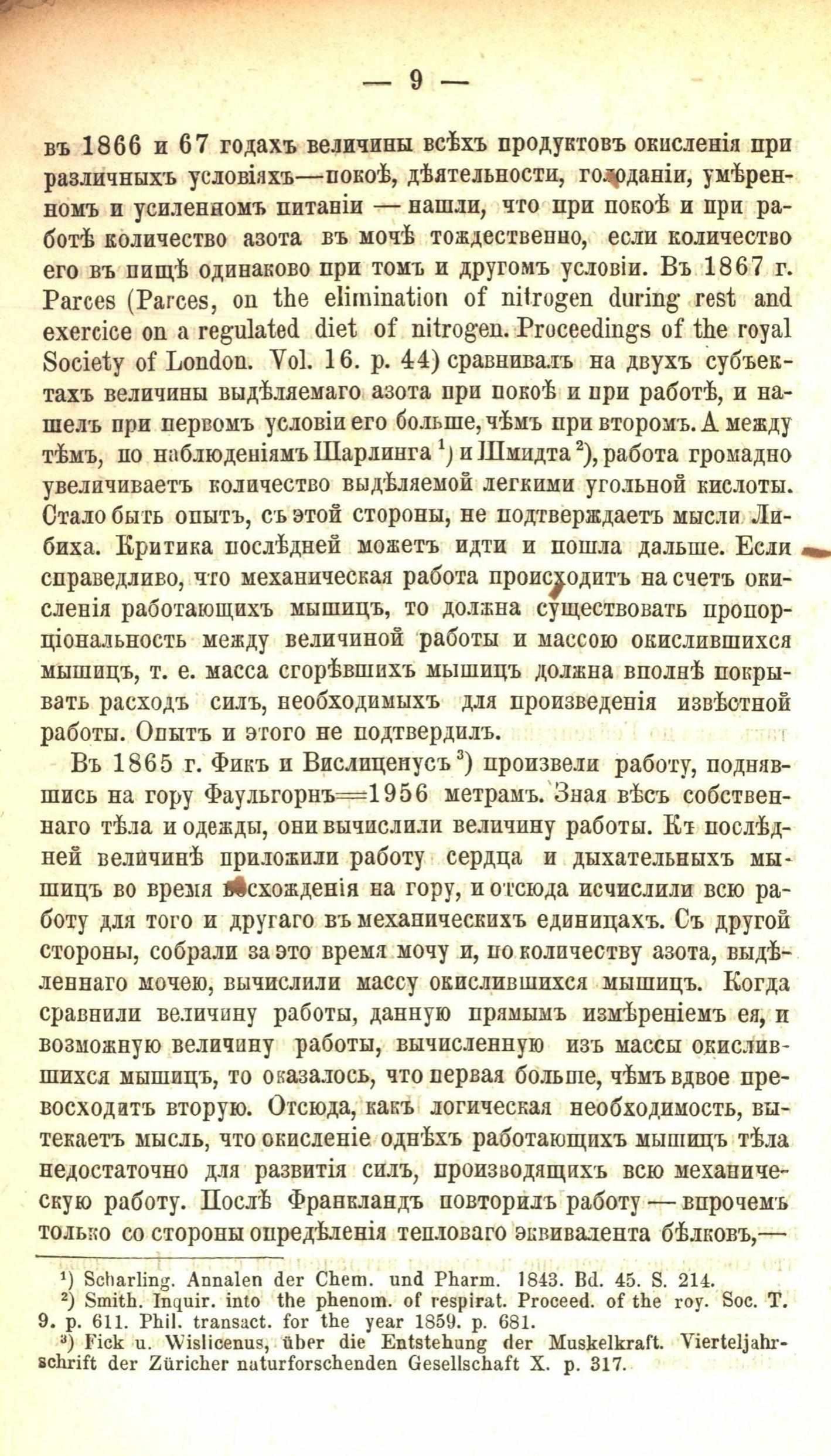 — 9 —

въ 1866 и 67 годахъ величины всѣхъ продуктовъ окисленія при различныхъ условіяхъ—покоѣ, дѣятельности, голоданіи, умѣренномъ и усиленномъ питаніи — нашли, что при покоѣ и при работѣ количество азота въ мочѣ тождественно, если количество его въ пищѣ одинаково при томъ и другомъ условіи. Въ 1867 г. Parces (Parces, on the elimination of nitrogen during rest and exercice on a regulated diet of nitrogen. Proceedings of the royal Society of London. Vol. 16. p. 44) сравнивалъ на двухъ субъектахъ величины выдѣляемаго азота при покоѣ и при работѣ, и нашелъ при первомъ условіи его больше, чѣмъ при второмъ. А между тѣмъ, по наблюденіямъ Шарлинга $^1$) и Шмидта $^2$), работа громадно увеличиваетъ количество выдѣляемой легкими угольной кислоты. Стало быть опытъ, съ этой стороны, не подтверждаетъ мысли Либиха. Критика послѣдней можетъ идти и пошла дальше. Если справедливо, что механическая работа происходитъ на счетъ окисленія работающихъ мышицъ, то должна существовать пропорціональность между величиной работы и массою окислившихся мышицъ, т. е. масса сгорѣвшихъ мышицъ должна вполнѣ покрывать расходъ силъ, необходимыхъ для произведенія извѣстной работы. Опытъ и этого не подтвердилъ.

Въ 1865 г. Фикъ и Вислиценусъ $^3$) произвели работу, поднявшись на гору Фаульгорнъ=1956 метрамъ. Зная вѣсъ собственнаго тѣла и одежды, они вычислили величину работы. Къ послѣдней величинѣ приложили работу сердца и дыхательныхъ мышицъ во время восхожденія на гору, и отсюда исчислили всю работу для того и другаго въ механическихъ единицахъ. Съ другой стороны, собрали за это время мочу и, по количеству азота, выдѣленнаго мочею, вычислили массу окислившихся мышицъ. Когда сравнили величину работы, данную прямымъ измѣреніемъ ея, и возможную величину работы, вычисленную изъ массы окислившихся мышицъ, то оказалось, что первая больше, чѣмъ вдвое превосходитъ вторую. Отсюда, какъ логическая необходимость, вытекаетъ мысль, что окисленіе однѣхъ работающихъ мышицъ тѣла недостаточно для развитія силъ, производящихъ всю механическую работу. Послѣ Франкландъ повторилъ работу — впрочемъ только со стороны опредѣленія тепловаго эквивалента бѣлковъ,—

$^1$) Scharling. Annalen der Chem. und Pharm. 1843. Bd. 45. S. 214.
$^2$) Smith. Inquir. into the phenom. of respirat. Proceed. of the roy. Soc. T. 9. p. 611. Phil. transact. for the year 1859. p. 681.
$^3$) Fick u. Wislicenus, über die Entstehung der Muskelkraft. Vierteljahrschrift der Züricher naturforschenden Gesellschaft X. p. 317.